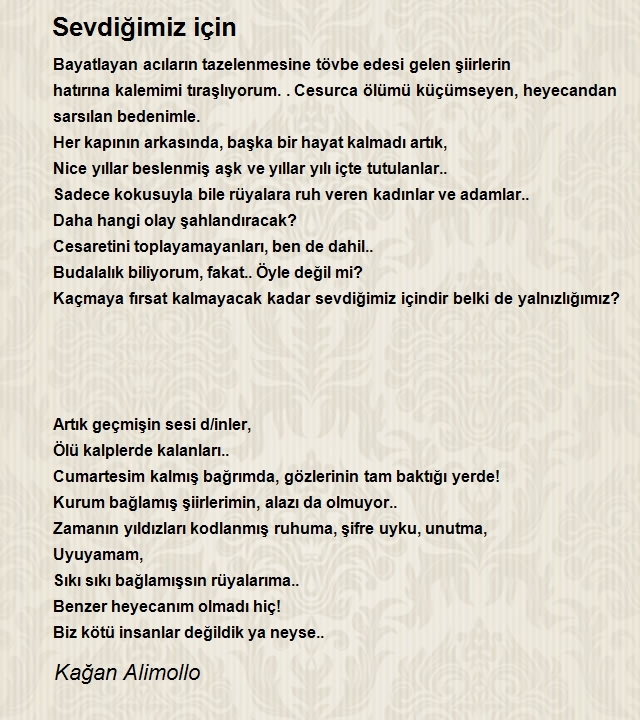 Sevdiğimiz için

Bayatlayan acıların tazelenmesine tövbe edesi gelen şiirlerin hatırına kalemimi tıraşlıyorum. . Cesurca ölümü küçümseyen, heyecandan sarsılan bedenimle.
Her kapının arkasında, başka bir hayat kalmadı artık,
Nice yıllar beslenmiş aşk ve yıllar yılı içte tutulanlar..
Sadece kokusuyla bile rüyalara ruh veren kadınlar ve adamlar..
Daha hangi olay şahlandıracak?
Cesaretini toplayamayanları, ben de dahil..
Budalalık biliyorum, fakat.. Öyle değil mi?
Kaçmaya fırsat kalmayacak kadar sevdiğimiz içindir belki de yalnızlığımız?

Artık geçmişin sesi d/inler,
Ölü kalplerde kalanları..
Cumartesim kalmış bağrımda, gözlerinin tam baktığı yerde!
Kurum bağlamış şiirlerimin, alazı da olmuyor..
Zamanın yıldızları kodlanmış ruhuma, şifre uyku, unutma,
Uyuyamam,
Sıkı sıkı bağlamışsın rüyalarıma..
Benzer heyecanım olmadı hiç!
Biz kötü insanlar değildik ya neyse..

Kağan Alimollo